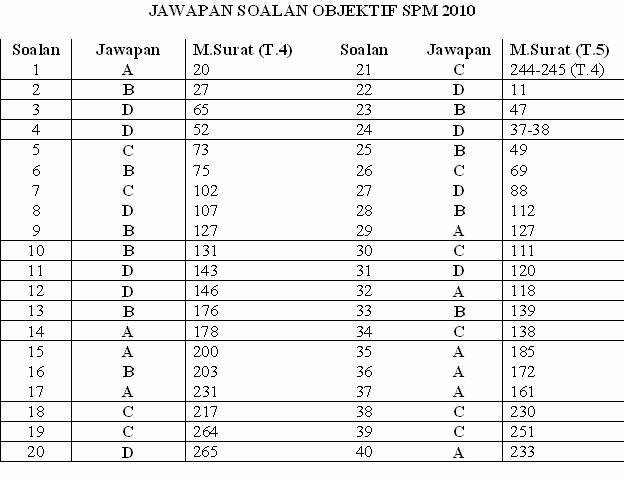 JAWAPAN SOALAN OBJEKTIF SPM 2010

| Soalan | Jawapan | M.Surat (T.4) | Soalan | Jawapan | M.Surat (T.5) |
|---|---|---|---|---|---|
| 1 | A | 20 | 21 | C | 244-245 (T.4) |
| 2 | B | 27 | 22 | D | 11 |
| 3 | D | 65 | 23 | B | 47 |
| 4 | D | 52 | 24 | D | 37-38 |
| 5 | C | 73 | 25 | B | 49 |
| 6 | B | 75 | 26 | C | 69 |
| 7 | C | 102 | 27 | D | 88 |
| 8 | D | 107 | 28 | B | 112 |
| 9 | B | 127 | 29 | A | 127 |
| 10 | B | 131 | 30 | C | 111 |
| 11 | D | 143 | 31 | D | 120 |
| 12 | D | 146 | 32 | A | 118 |
| 13 | B | 176 | 33 | B | 139 |
| 14 | A | 178 | 34 | C | 138 |
| 15 | A | 200 | 35 | A | 185 |
| 16 | B | 203 | 36 | A | 172 |
| 17 | A | 231 | 37 | A | 161 |
| 18 | C | 217 | 38 | C | 230 |
| 19 | C | 264 | 39 | C | 251 |
| 20 | D | 265 | 40 | A | 233 |